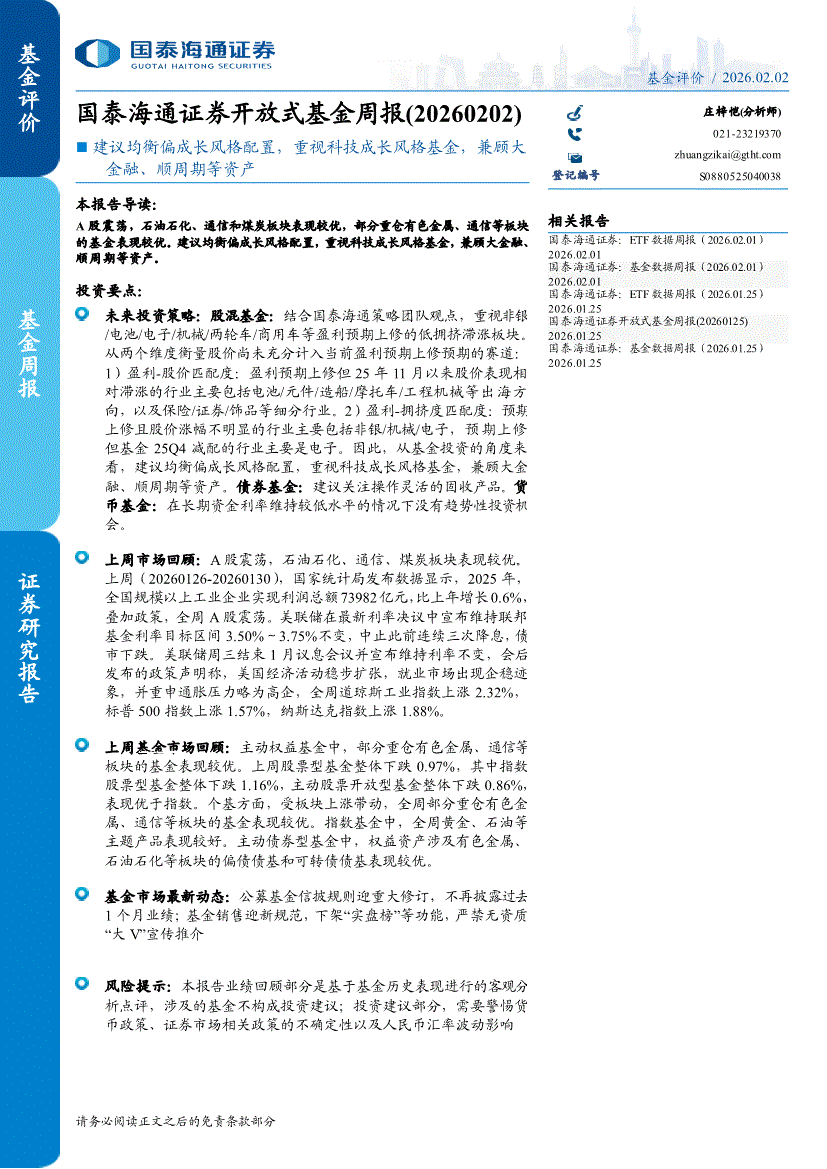 基金评价

基金周报

证券研究报告

国泰海通证券
GUOTAI HAITONG SECURITIES

基金评价 / 2026.02.02

国泰海通证券开放式基金周报(20260202)

■ 建议均衡偏成长风格配置，重视科技成长风格基金，兼顾大金融、顺周期等资产

庄梓恺(分析师)
021-23219370
zhuangzikai@gtht.com
登记编号 S0880525040038

本报告导读：

A股震荡，石油石化、通信和煤炭板块表现较优，部分重仓有色金属、通信等板块的基金表现较优。建议均衡偏成长风格配置，重视科技成长风格基金，兼顾大金融、顺周期等资产。

投资要点：

未来投资策略：股混基金：结合国泰海通策略团队观点，重视非银/电池/电子/机械/两轮车/商用车等盈利预期上修的低拥挤滞涨板块。从两个维度衡量股价尚未充分计入当前盈利预期上修预期的赛道：1）盈利-股价匹配度：盈利预期上修但25年11月以来股价表现相对滞涨的行业主要包括电池/元件/造船/摩托车/工程机械等出海方向，以及保险/证券/饰品等细分行业。2）盈利-拥挤度匹配度：预期上修且股价涨幅不明显的行业主要包括非银/机械/电子，预期上修但基金25Q4减配的行业主要是电子。因此，从基金投资的角度来看，建议均衡偏成长风格配置，重视科技成长风格基金，兼顾大金融、顺周期等资产。债券基金：建议关注操作灵活的固收产品。货币基金：在长期资金利率维持较低水平的情况下没有趋势性投资机会。

上周市场回顾：A股震荡，石油石化、通信、煤炭板块表现较优。上周（20260126-20260130），国家统计局发布数据显示，2025年，全国规模以上工业企业实现利润总额73982亿元,比上年增长0.6%,叠加政策，全周A股震荡。美联储在最新利率决议中宣布维持联邦基金利率目标区间3.50%～3.75%不变，中止此前连续三次降息，债市下跌。美联储周三结束1月议息会议并宣布维持利率不变。会后发布的政策声明称，美国经济活动稳步扩张，就业市场出现企稳迹象，并重申通胀压力略为高企，全周道琼斯工业指数上涨2.32%，标普500指数上涨1.57%，纳斯达克指数上涨1.88%。

上周基金市场回顾：主动权益基金中，部分重仓有色金属、通信等板块的基金表现较优。上周股票型基金整体下跌0.97%，其中指数股票型基金整体下跌1.16%，主动股票开放型基金整体下跌0.86%，表现优于指数。个基方面，受板块上涨带动，全周部分重仓有色金属、通信等板块的基金表现较优。指数基金中，全周黄金、石油等主题产品表现较好。主动债券型基金中，权益资产涉及有色金属、石油石化等板块的偏债债基和可转债债基表现较优。

基金市场最新动态：公募基金信披规则迎重大修订，不再披露过去1个月业绩；基金销售迎新规范，下架“实盘榜”等功能，严禁无资质“大V”宣传推介

风险提示：本报告业绩回顾部分是基于基金历史表现进行的客观分析点评，涉及的基金不构成投资建议；投资建议部分，需要警惕货币政策、证券市场相关政策的不确定性以及人民币汇率波动影响

相关报告
国泰海通证券：ETF数据周报（2026.02.01）
2026.02.01
国泰海通证券：基金数据周报（2026.02.01）
2026.02.01
国泰海通证券：ETF数据周报（2026.01.25）
2026.01.25
国泰海通证券开放式基金周报(20260125)
2026.01.25
国泰海通证券：基金数据周报（2026.01.25）
2026.01.25

请务必阅读正文之后的免责条款部分